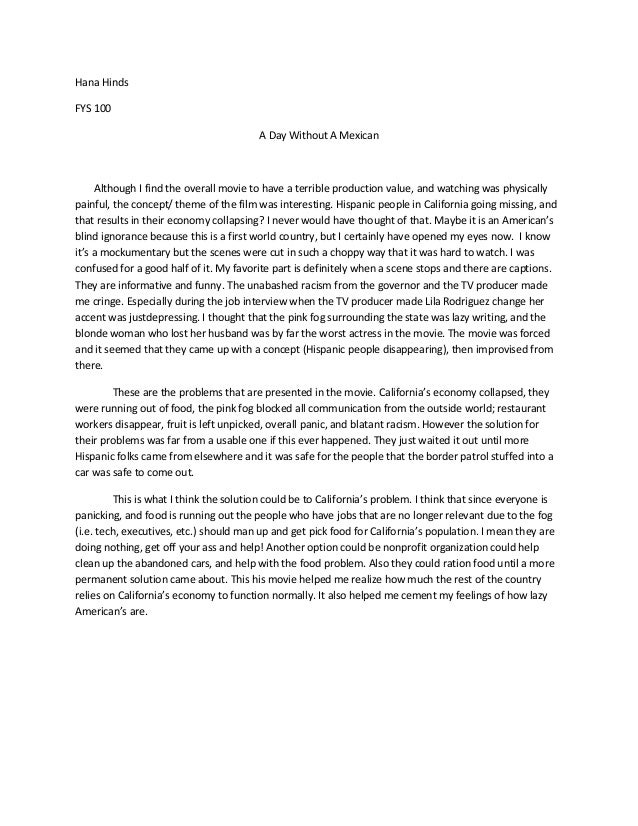 Hana Hinds

FYS 100

A Day Without A Mexican

Although I find the overall movie to have a terrible production value, and watching was physically painful, the concept/ theme of the film was interesting. Hispanic people in California going missing, and that results in their economy collapsing? I never would have thought of that. Maybe it is an American's blind ignorance because this is a first world country, but I certainly have opened my eyes now. I know it's a mockumentary but the scenes were cut in such a choppy way that it was hard to watch. I was confused for a good half of it. My favorite part is definitely when a scene stops and there are captions. They are informative and funny. The unabashed racism from the governor and the TV producer made me cringe. Especially during the job interview when the TV producer made Lila Rodriguez change her accent was justdepressing. I thought that the pink fog surrounding the state was lazy writing, and the blonde woman who lost her husband was by far the worst actress in the movie. The movie was forced and it seemed that they came up with a concept (Hispanic people disappearing), then improvised from there.

These are the problems that are presented in the movie. California's economy collapsed, they were running out of food, the pink fog blocked all communication from the outside world; restaurant workers disappear, fruit is left unpicked, overall panic, and blatant racism. However the solution for their problems was far from a usable one if this ever happened. They just waited it out until more Hispanic folks came from elsewhere and it was safe for the people that the border patrol stuffed into a car was safe to come out.

This is what I think the solution could be to California's problem. I think that since everyone is panicking, and food is running out the people who have jobs that are no longer relevant due to the fog (i.e. tech, executives, etc.) should man up and get pick food for California's population. I mean they are doing nothing, get off your ass and help! Another option could be nonprofit organization could help clean up the abandoned cars, and help with the food problem. Also they could ration food until a more permanent solution came about. This his movie helped me realize how much the rest of the country relies on California's economy to function normally. It also helped me cement my feelings of how lazy American's are.